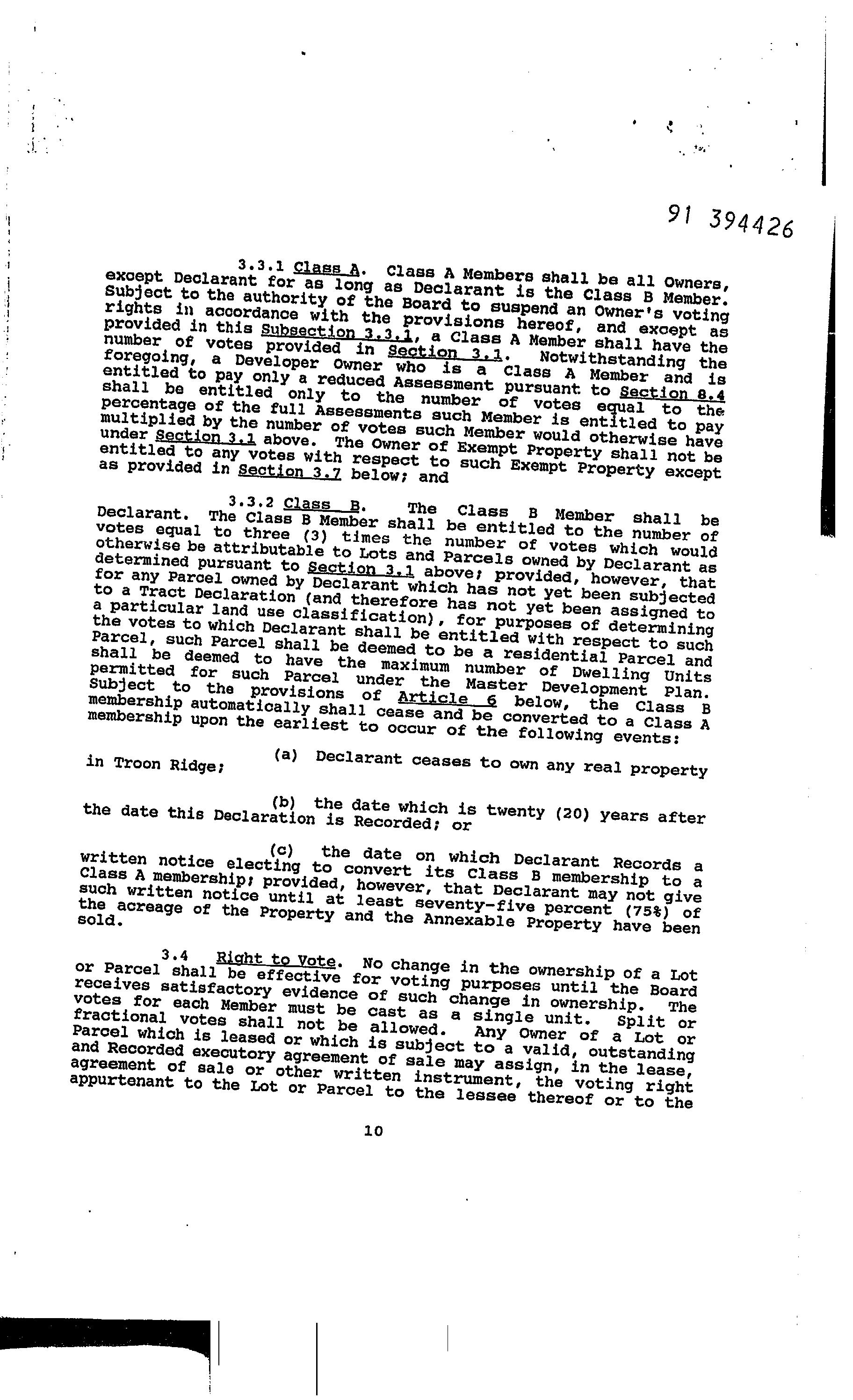 91 394426

3.3.1 Class A. Class A Members shall be all Owners, except Declarant for as long as Declarant is the Class B Member. Subject to the authority of the Board to suspend an Owner's voting rights in accordance with the provisions hereof, and except as provided in this Subsection 3.3.1, a Class A Member shall have the number of votes provided in Section 3.1. Notwithstanding the foregoing, a Developer Owner who is a Class A Member and is entitled to pay only a reduced Assessment pursuant to Section 8.4 shall be entitled only to the number of votes equal to the percentage of the full Assessments such Member is entitled to pay multiplied by the number of votes such Member would otherwise have under Section 3.1 above. The Owner of Exempt Property shall not be entitled to any votes with respect to such Exempt Property except as provided in Section 3.7 below; and

3.3.2 Class B. The Class B Member shall be Declarant. The Class B Member shall be entitled to the number of votes equal to three (3) times the number of votes which would otherwise be attributable to Lots and Parcels owned by Declarant as determined pursuant to Section 3.1 above; provided, however, that for any Parcel owned by Declarant which has not yet been subjected to a Tract Declaration (and therefore has not yet been assigned to a particular land use classification), for purposes of determining the votes to which Declarant shall be entitled with respect to such Parcel, such Parcel shall be deemed to be a residential Parcel and shall be deemed to have the maximum number of Dwelling Units permitted for such Parcel under the Master Development Plan. Subject to the provisions of Article 6 below, the Class B membership automatically shall cease and be converted to a Class A membership upon the earliest to occur of the following events:

(a) Declarant ceases to own any real property in Troon Ridge;

(b) the date which is twenty (20) years after the date this Declaration is Recorded; or

(c) the date on which Declarant Records a written notice electing to convert its Class B membership to a Class A membership; provided, however, that Declarant may not give such written notice until at least seventy-five percent (75%) of the acreage of the Property and the Annexable Property have been sold.

3.4 Right to Vote. No change in the ownership of a Lot or Parcel shall be effective for voting purposes until the Board receives satisfactory evidence of such change in ownership. The votes for each Member must be cast as a single unit. Split or fractional votes shall not be allowed. Any Owner of a Lot or Parcel which is leased or which is subject to a valid, outstanding and Recorded executory agreement of sale may assign, in the lease, agreement of sale or other written instrument, the voting right appurtenant to the Lot or Parcel to the lessee thereof or to the

10